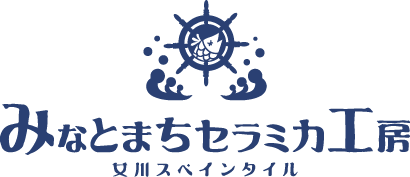 みなとまちセラミカ工房
女川スペインタイル